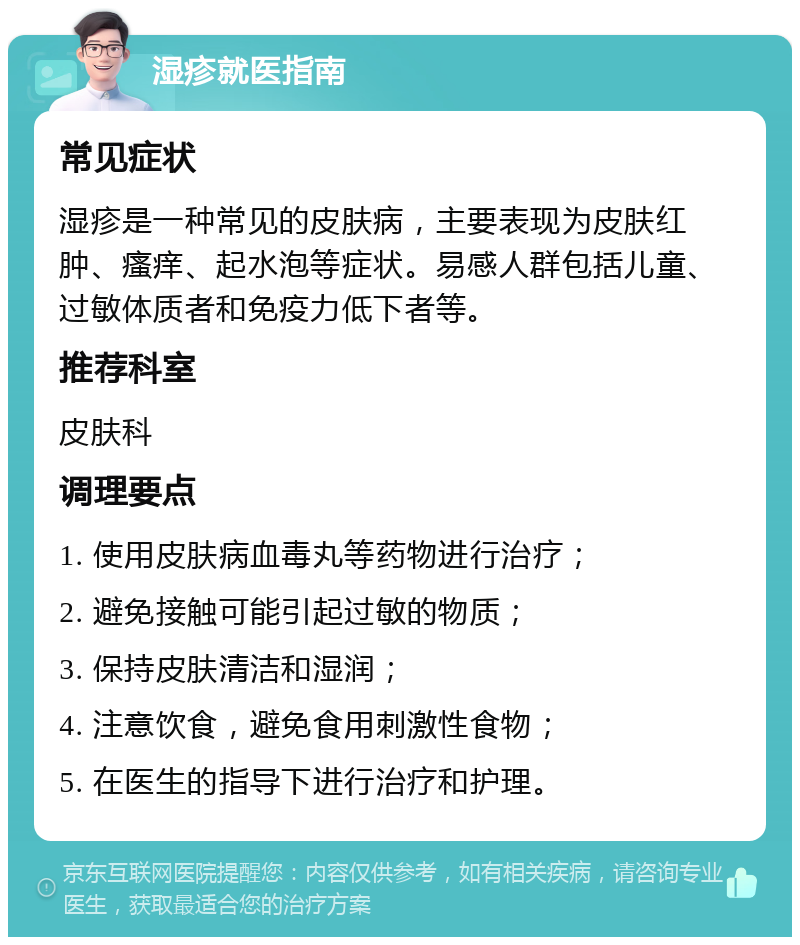 湿疹就医指南

常见症状

湿疹是一种常见的皮肤病，主要表现为皮肤红肿、瘙痒、起水泡等症状。易感人群包括儿童、过敏体质者和免疫力低下者等。

推荐科室

皮肤科

调理要点

1. 使用皮肤病血毒丸等药物进行治疗；

2. 避免接触可能引起过敏的物质；

3. 保持皮肤清洁和湿润；

4. 注意饮食，避免食用刺激性食物；

5. 在医生的指导下进行治疗和护理。

京东互联网医院提醒您：内容仅供参考，如有相关疾病，请咨询专业医生，获取最适合您的治疗方案